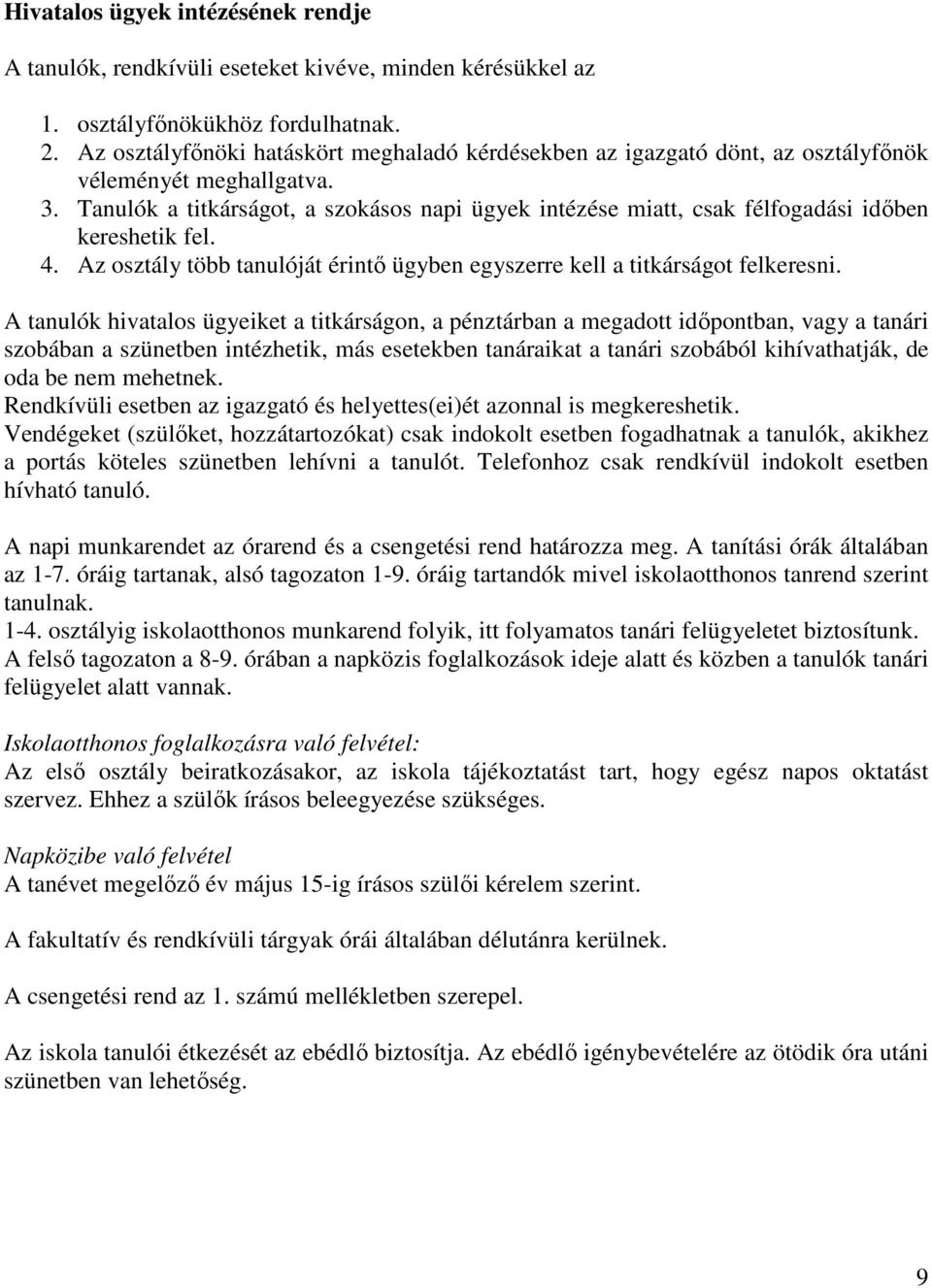 Hivatalos ügyek intézésének rendje

A tanulók, rendkívüli eseteket kivéve, minden kérésükkel az

1. osztályfőnökükhöz fordulhatnak.
2. Az osztályfőnöki hatáskört meghaladó kérdésekben az igazgató dönt, az osztályfőnök véleményét meghallgatva.
3. Tanulók a titkárságot, a szokásos napi ügyek intézése miatt, csak félfogadási időben kereshetik fel.
4. Az osztály több tanulóját érintő ügyben egyszerre kell a titkárságot felkeresni.

A tanulók hivatalos ügyeiket a titkárságon, a pénztárban a megadott időpontban, vagy a tanári szobában a szünetben intézhetik, más esetekben tanáraikat a tanári szobából kihívathatják, de oda be nem mehetnek.
Rendkívüli esetben az igazgató és helyettes(ei)ét azonnal is megkereshetik.
Vendégeket (szülőket, hozzátartozókat) csak indokolt esetben fogadhatnak a tanulók, akikhez a portás köteles szünetben lehívni a tanulót. Telefonhoz csak rendkívül indokolt esetben hívható tanuló.

A napi munkarendet az órarend és a csengetési rend határozza meg. A tanítási órák általában az 1-7. óráig tartanak, alsó tagozaton 1-9. óráig tartandók mivel iskolaotthonos tanrend szerint tanulnak.
1-4. osztályig iskolaotthonos munkarend folyik, itt folyamatos tanári felügyeletet biztosítunk.
A felső tagozaton a 8-9. órában a napközis foglalkozások ideje alatt és közben a tanulók tanári felügyelet alatt vannak.

Iskolaotthonos foglalkozásra való felvétel:
Az első osztály beiratkozásakor, az iskola tájékoztatást tart, hogy egész napos oktatást szervez. Ehhez a szülők írásos beleegyezése szükséges.

Napközibe való felvétel
A tanévet megelőző év május 15-ig írásos szülői kérelem szerint.

A fakultatív és rendkívüli tárgyak órái általában délutánra kerülnek.

A csengetési rend az 1. számú mellékletben szerepel.

Az iskola tanulói étkezését az ebédlő biztosítja. Az ebédlő igénybevételére az ötödik óra utáni szünetben van lehetőség.

9